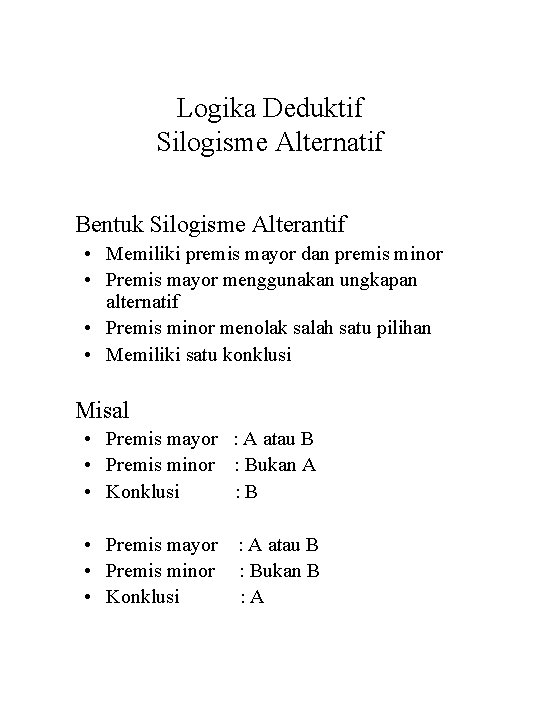 Logika Deduktif
Silogisme Alternatif

Bentuk Silogisme Alterantif
• Memiliki premis mayor dan premis minor
• Premis mayor menggunakan ungkapan alternatif
• Premis minor menolak salah satu pilihan
• Memiliki satu konklusi

Misal
• Premis mayor : A atau B
• Premis minor : Bukan A
• Konklusi : B

• Premis mayor : A atau B
• Premis minor : Bukan B
• Konklusi : A